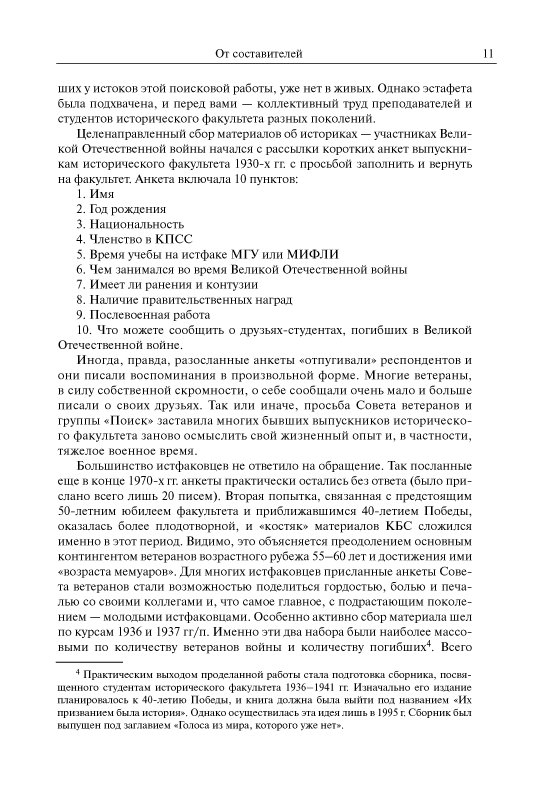 От составителей 11

ших у истоков этой поисковой работы, уже нет в живых. Однако эстафета была подхвачена, и перед вами — коллективный труд преподавателей и студентов исторического факультета разных поколений.

Целенаправленный сбор материалов об историках — участниках Великой Отечественной войны начался с рассылки коротких анкет выпускникам исторического факультета 1930-х гг. с просьбой заполнить и вернуть на факультет. Анкета включала 10 пунктов:
1. Имя
2. Год рождения
3. Национальность
4. Членство в КПСС
5. Время учебы на истфаке МГУ или МИФЛИ
6. Чем занимался во время Великой Отечественной войны
7. Имеет ли ранения и контузии
8. Наличие правительственных наград
9. Послевоенная работа
10. Что можете сообщить о друзьях-студентах, погибших в Великой Отечественной войне.

Иногда, правда, разосланные анкеты «отпугивали» респондентов и они писали воспоминания в произвольной форме. Многие ветераны, в силу собственной скромности, о себе сообщали очень мало и больше писали о своих друзьях. Так или иначе, просьба Совета ветеранов и группы «Поиск» заставила многих бывших выпускников исторического факультета заново осмыслить свой жизненный опыт и, в частности, тяжелое военное время.

Большинство истфаковцев не ответило на обращение. Так посланные еще в конце 1970-х гг. анкеты практически остались без ответа (было прислано всего лишь 20 писем). Вторая попытка, связанная с предстоящим 50-летним юбилеем факультета и приближавшимся 40-летием Победы, оказалась более плодотворной, и «костяк» материалов КБС сложился именно в этот период. Видимо, это объясняется преодолением основным контингентом ветеранов возрастного рубежа 55–60 лет и достижения ими «возраста мемуаров». Для многих истфаковцев присланные анкеты Совета ветеранов стали возможностью поделиться гордостью, болью и печалью со своими коллегами и, что самое главное, с подрастающим поколением — молодыми истфаковцами. Особенно активно сбор материала шел по курсам 1936 и 1937 гг/п. Именно эти два набора были наиболее массовыми по количеству ветеранов войны и количеству погибших$^4$. Всего

$^4$ Практическим выходом проделанной работы стала подготовка сборника, посвященного студентам исторического факультета 1936–1941 гг. Изначально его издание планировалось к 40-летию Победы, и книга должна была выйти под названием «Их призванием была история». Однако осуществилась эта идея лишь в 1995 г. Сборник был выпущен под заглавием «Голоса из мира, которого уже нет».